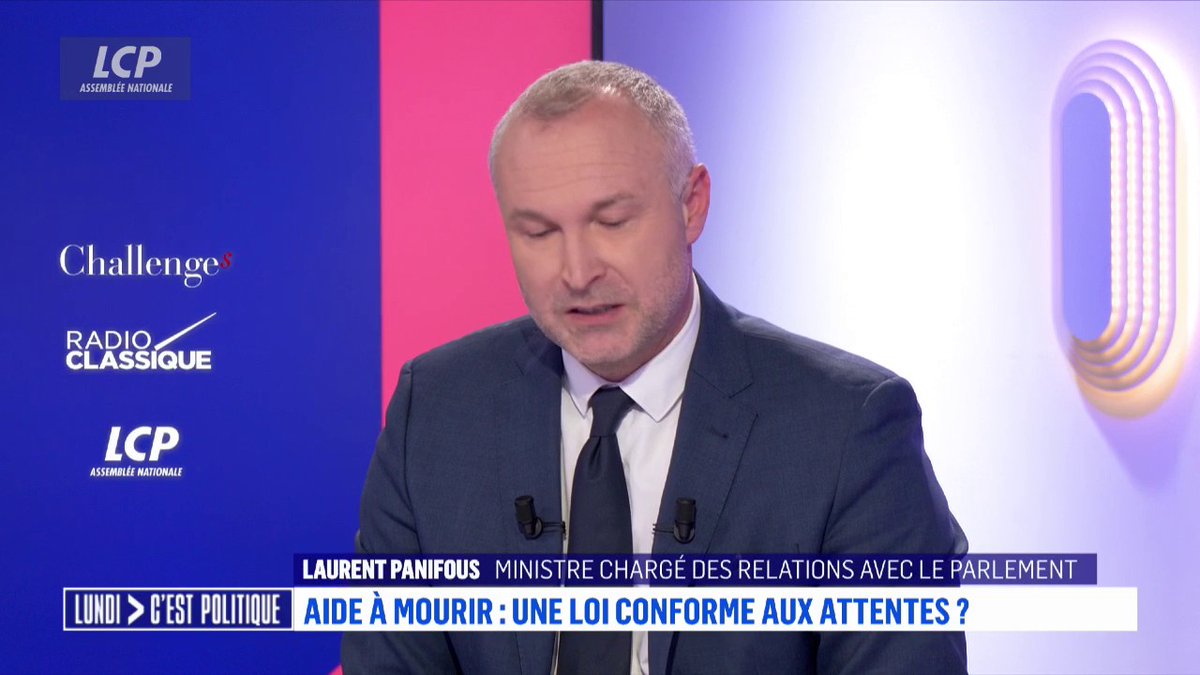 LCP
ASSEMBLÉE NATIONALE

Challenges

RADIO CLASSIQUE

LCP
ASSEMBLÉE NATIONALE

LAURENT PANIFOUS MINISTRE CHARGÉ DES RELATIONS AVEC LE PARLEMENT

LUNDI > C'EST POLITIQUE

AIDE À MOURIR : UNE LOI CONFORME AUX ATTENTES ?